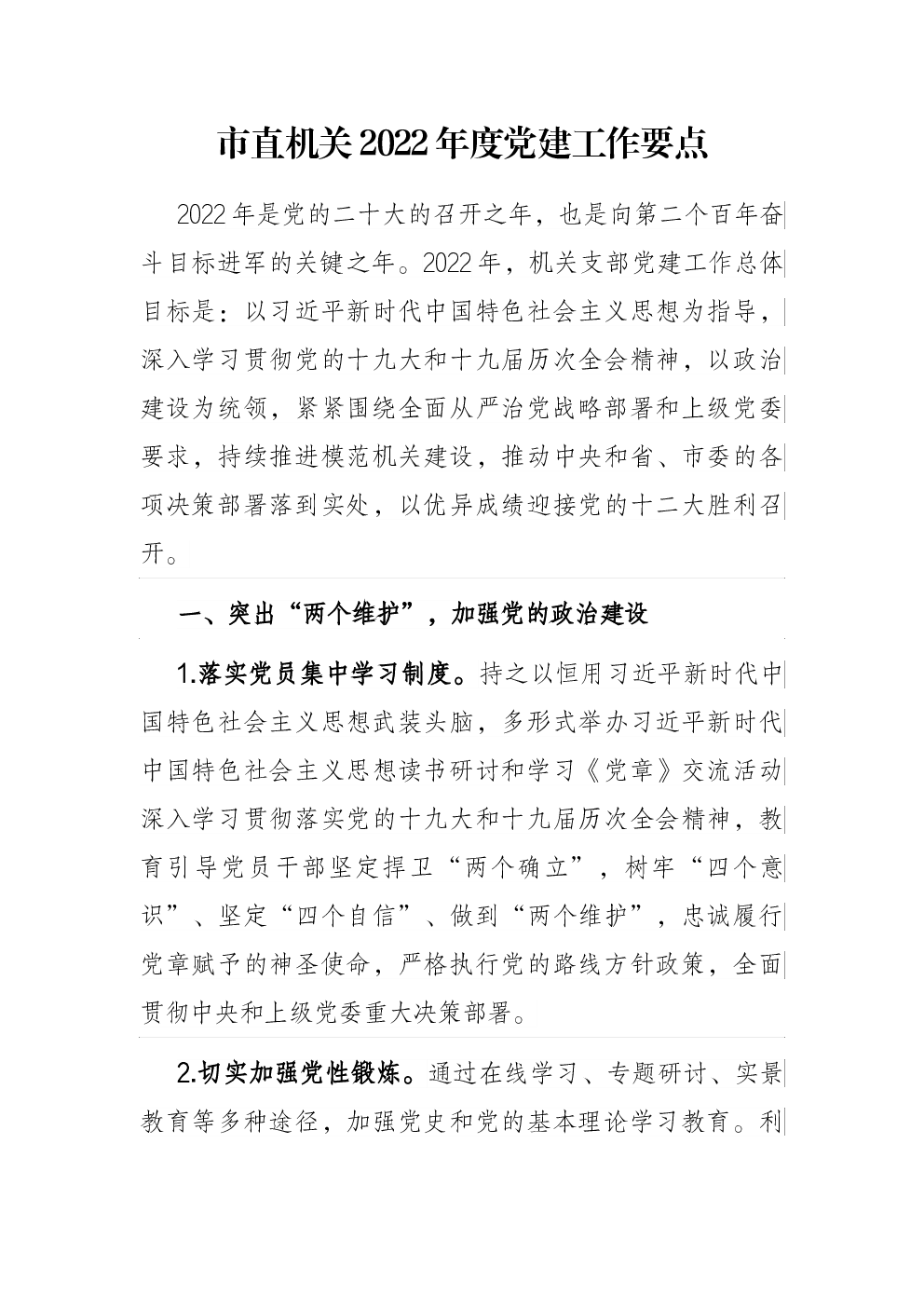 市直机关2022年度党建工作要点

2022年是党的二十大的召开之年，也是向第二个百年奋斗目标进军的关键之年。2022年，机关支部党建工作总体目标是：以习近平新时代中国特色社会主义思想为指导，深入学习贯彻党的十九大和十九届历次全会精神，以政治建设为统领，紧紧围绕全面从严治党战略部署和上级党委要求，持续推进模范机关建设，推动中央和省、市委的各项决策部署落到实处，以优异成绩迎接党的十二大胜利召开。

一、突出“两个维护”，加强党的政治建设

1.落实党员集中学习制度。持之以恒用习近平新时代中国特色社会主义思想武装头脑，多形式举办习近平新时代中国特色社会主义思想读书研讨和学习《党章》交流活动深入学习贯彻落实党的十九大和十九届历次全会精神，教育引导党员干部坚定捍卫“两个确立”，树牢“四个意识”、坚定“四个自信”、做到“两个维护”，忠诚履行党章赋予的神圣使命，严格执行党的路线方针政策，全面贯彻中央和上级党委重大决策部署。

2.切实加强党性锻炼。通过在线学习、专题研讨、实景教育等多种途径，加强党史和党的基本理论学习教育。利